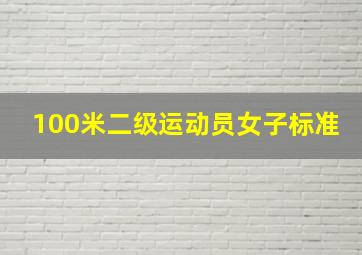 100米二级运动员女子标准